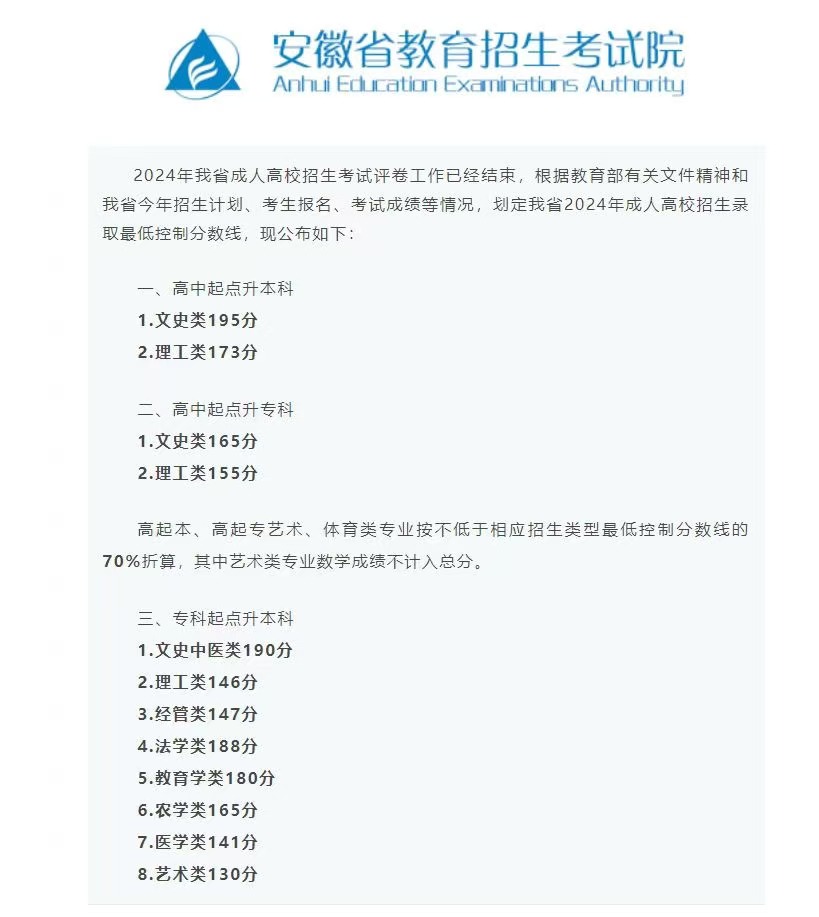 安徽省教育招生考试院
Anhui Education Examinations Authority

2024年我省成人高校招生考试评卷工作已经结束，根据教育部有关文件精神和我省今年招生计划、考生报名、考试成绩等情况，划定我省2024年成人高校招生录取最低控制分数线，现公布如下：

一、高中起点升本科
1.文史类195分
2.理工类173分

二、高中起点升专科
1.文史类165分
2.理工类155分

高起本、高起专艺术、体育类专业按不低于相应招生类型最低控制分数线的70%折算，其中艺术类专业数学成绩不计入总分。

三、专科起点升本科
1.文史中医类190分
2.理工类146分
3.经管类147分
4.法学类188分
5.教育学类180分
6.农学类165分
7.医学类141分
8.艺术类130分